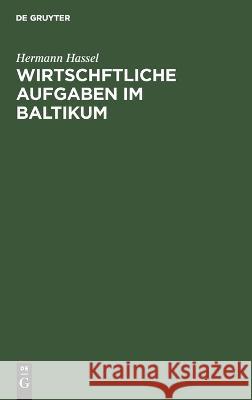 DE GRUYTER

Hermann Hassel
WIRTSCHFTLICHE AUFGABEN IM BALTIKUM

DE
G

Kraina Książek